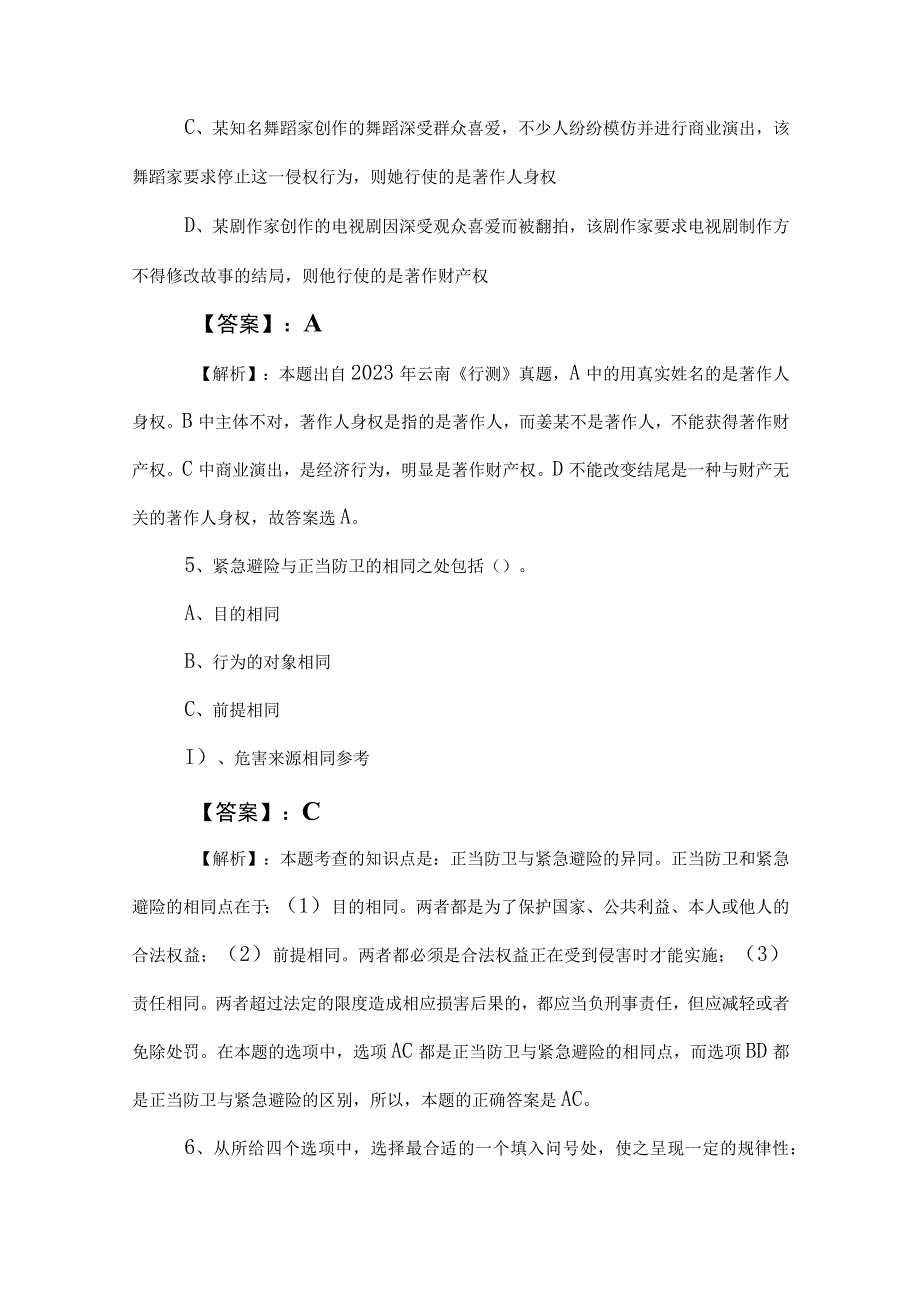 C、某知名舞蹈家创作的舞蹈深受群众喜爱，不少人纷纷模仿并进行商业演出，该舞蹈家要求停止这一侵权行为，则她行使的是著作人身权

D、某剧作家创作的电视剧因深受观众喜爱而被翻拍，该剧作家要求电视剧制作方不得修改故事的结局，则他行使的是著作财产权

【答案】：A

【解析】：本题出自2023年云南《行测》真题，A中的用真实姓名的是著作人身权。B中主体不对，著作人身权是指的是著作人，而姜某不是著作人，不能获得著作财产权。C中商业演出，是经济行为，明显是著作财产权。D不能改变结尾是一种与财产无关的著作人身权，故答案选A。

5、紧急避险与正当防卫的相同之处包括（）。

A、目的相同

B、行为的对象相同

C、前提相同

I）、危害来源相同参考

【答案】：C

【解析】：本题考查的知识点是：正当防卫与紧急避险的异同。正当防卫和紧急避险的相同点在于：（1）目的相同。两者都是为了保护国家、公共利益、本人或他人的合法权益；（2）前提相同。两者都必须是合法权益正在受到侵害时才能实施；（3）责任相同。两者超过法定的限度造成相应损害后果的，都应当负刑事责任，但应减轻或者免除处罚。在本题的选项中，选项AC都是正当防卫与紧急避险的相同点，而选项BD都是正当防卫与紧急避险的区别，所以，本题的正确答案是AC。

6、从所给四个选项中，选择最合适的一个填入问号处，使之呈现一定的规律性：